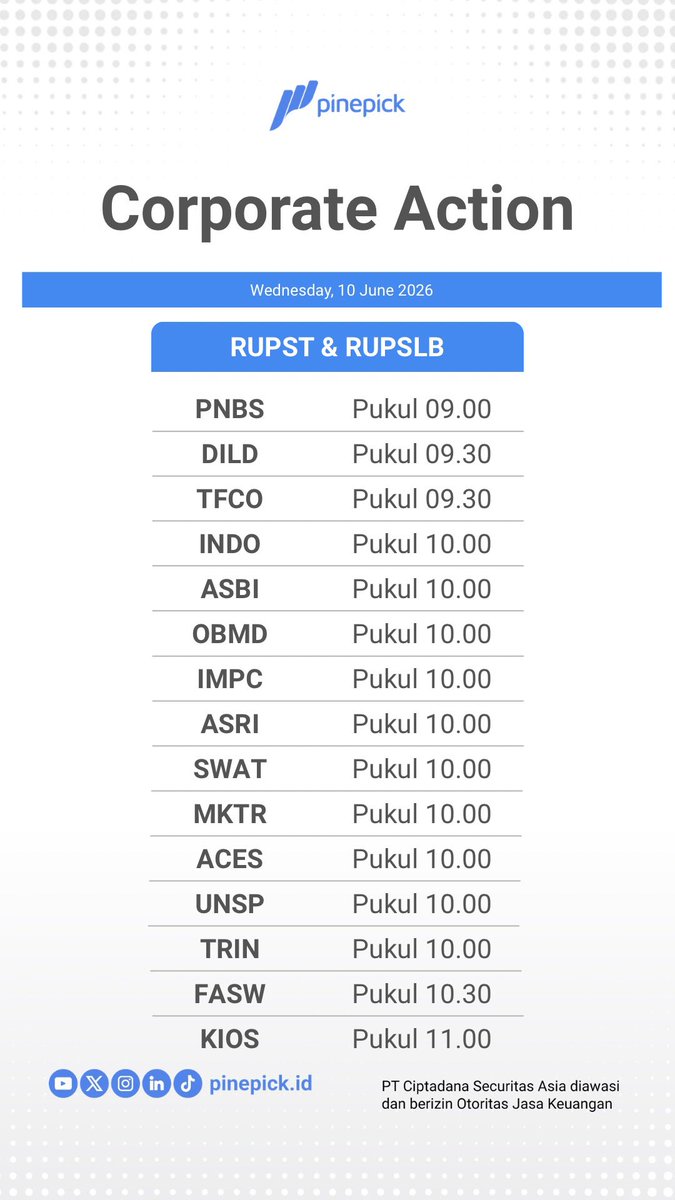 pinepick

Corporate Action

Wednesday, 10 June 2026

| RUPST & RUPSLB | |
|---|---|
| PNBS | Pukul 09.00 |
| DILD | Pukul 09.30 |
| TFCO | Pukul 09.30 |
| INDO | Pukul 10.00 |
| ASBI | Pukul 10.00 |
| OBMD | Pukul 10.00 |
| IMPC | Pukul 10.00 |
| ASRI | Pukul 10.00 |
| SWAT | Pukul 10.00 |
| MKTR | Pukul 10.00 |
| ACES | Pukul 10.00 |
| UNSP | Pukul 10.00 |
| TRIN | Pukul 10.00 |
| FASW | Pukul 10.30 |
| KIOS | Pukul 11.00 |

pinepick.id

PT Ciptadana Securitas Asia diawasi dan berizin Otoritas Jasa Keuangan